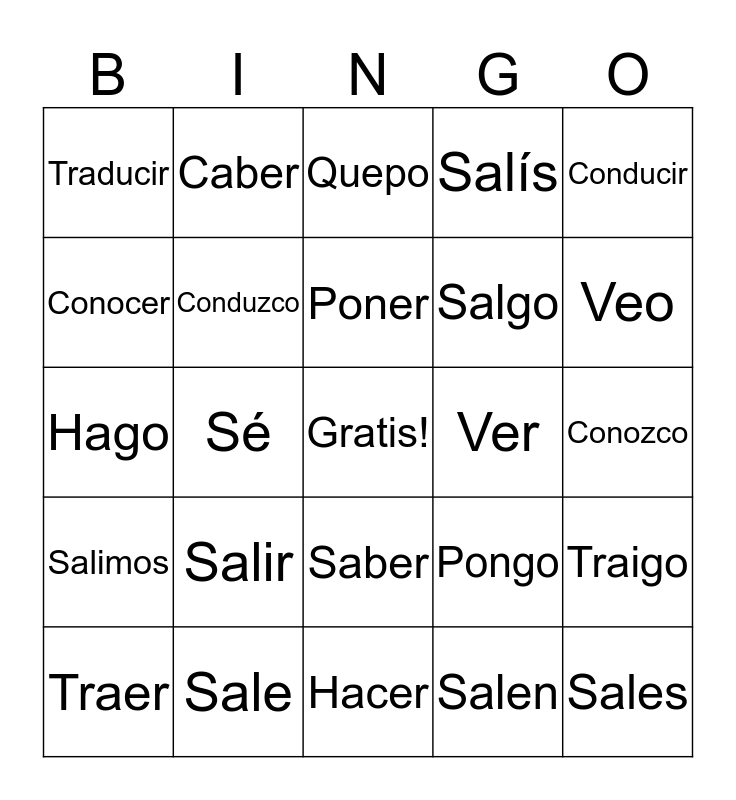 | B | I | N | G | O |
|---|---|---|---|---|
| Traducir | Caber | Quepo | Salís | Conducir |
| Conocer | Conduzco | Poner | Salgo | Veo |
| Hago | Sé | Gratis! | Ver | Conozco |
| Salimos | Salir | Saber | Pongo | Traigo |
| Traer | Sale | Hacer | Salen | Sales |